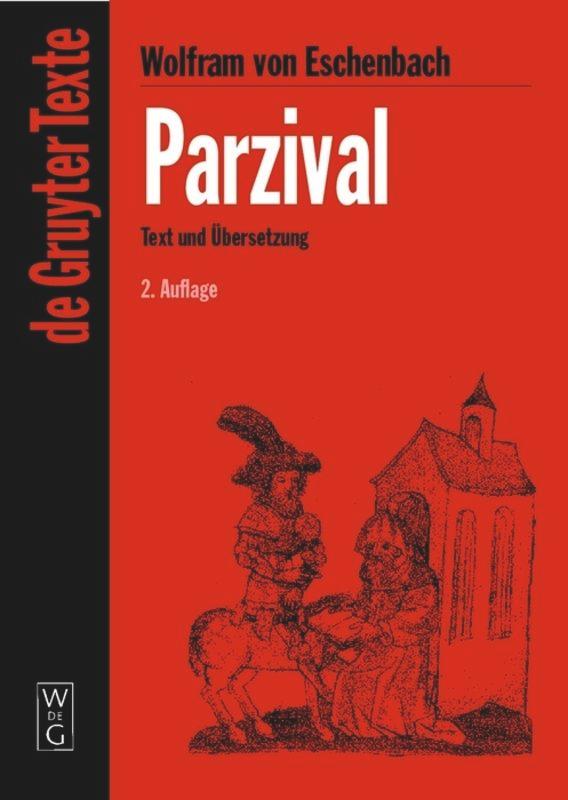 de Gruyter Texte

Wolfram von Eschenbach

Parzival

Text und Übersetzung

2. Auflage

W
DE
G